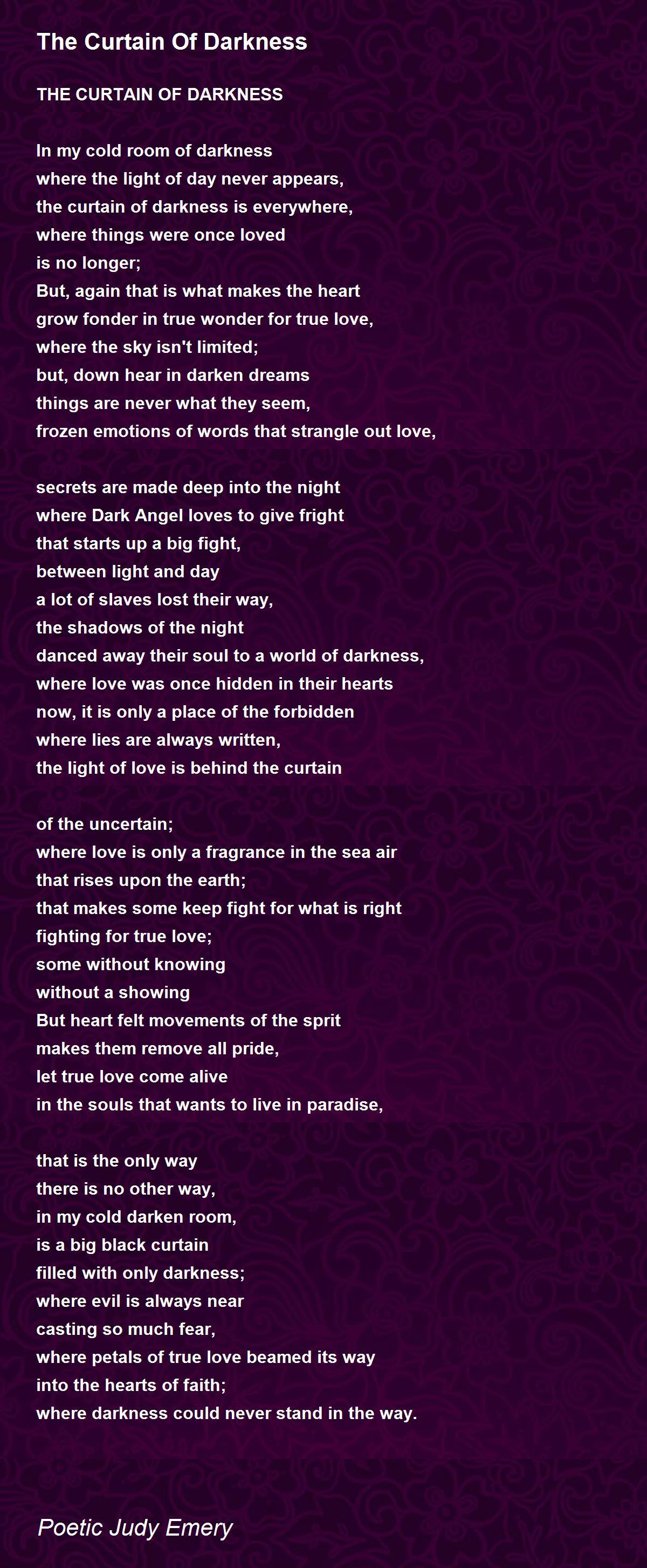 The Curtain Of Darkness

THE CURTAIN OF DARKNESS

In my cold room of darkness
where the light of day never appears,
the curtain of darkness is everywhere,
where things were once loved
is no longer;
But, again that is what makes the heart
grow fonder in true wonder for true love,
where the sky isn't limited;
but, down hear in darken dreams
things are never what they seem,
frozen emotions of words that strangle out love,

secrets are made deep into the night
where Dark Angel loves to give fright
that starts up a big fight,
between light and day
a lot of slaves lost their way,
the shadows of the night
danced away their soul to a world of darkness,
where love was once hidden in their hearts
now, it is only a place of the forbidden
where lies are always written,
the light of love is behind the curtain

of the uncertain;
where love is only a fragrance in the sea air
that rises upon the earth;
that makes some keep fight for what is right
fighting for true love;
some without knowing
without a showing
But heart felt movements of the sprit
makes them remove all pride,
let true love come alive
in the souls that wants to live in paradise,

that is the only way
there is no other way,
in my cold darken room,
is a big black curtain
filled with only darkness;
where evil is always near
casting so much fear,
where petals of true love beamed its way
into the hearts of faith;
where darkness could never stand in the way.

Poetic Judy Emery